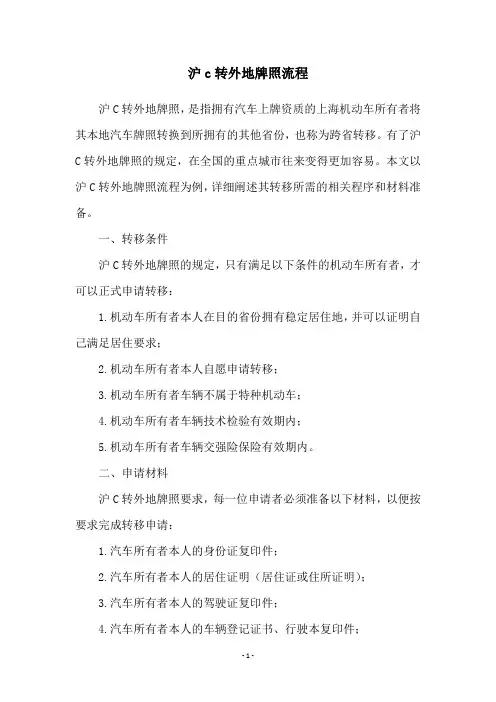 沪 c 转外地牌照流程

沪 C 转外地牌照，是指拥有汽车上牌资质的上海机动车所有者将其本地汽车牌照转换到所拥有的其他省份，也称为跨省转移。有了沪 C 转外地牌照的规定，在全国的重点城市往来变得更加容易。本文以沪 C 转外地牌照流程为例，详细阐述其转移所需的相关程序和材料准备。

一、转移条件

沪 C 转外地牌照的规定，只有满足以下条件的机动车所有者，才可以正式申请转移：

1.机动车所有者本人在目的省份拥有稳定居住地，并可以证明自己满足居住要求；

2.机动车所有者本人自愿申请转移；

3.机动车所有者车辆不属于特种机动车；

4.机动车所有者车辆技术检验有效期内；

5.机动车所有者车辆交强险保险有效期内。

二、申请材料

沪 C 转外地牌照要求，每一位申请者必须准备以下材料，以便按要求完成转移申请：

1.汽车所有者本人的身份证复印件；

2.汽车所有者本人的居住证明（居住证或住所证明）；

3.汽车所有者本人的驾驶证复印件；

4.汽车所有者本人的车辆登记证书、行驶本复印件；

- 1 -